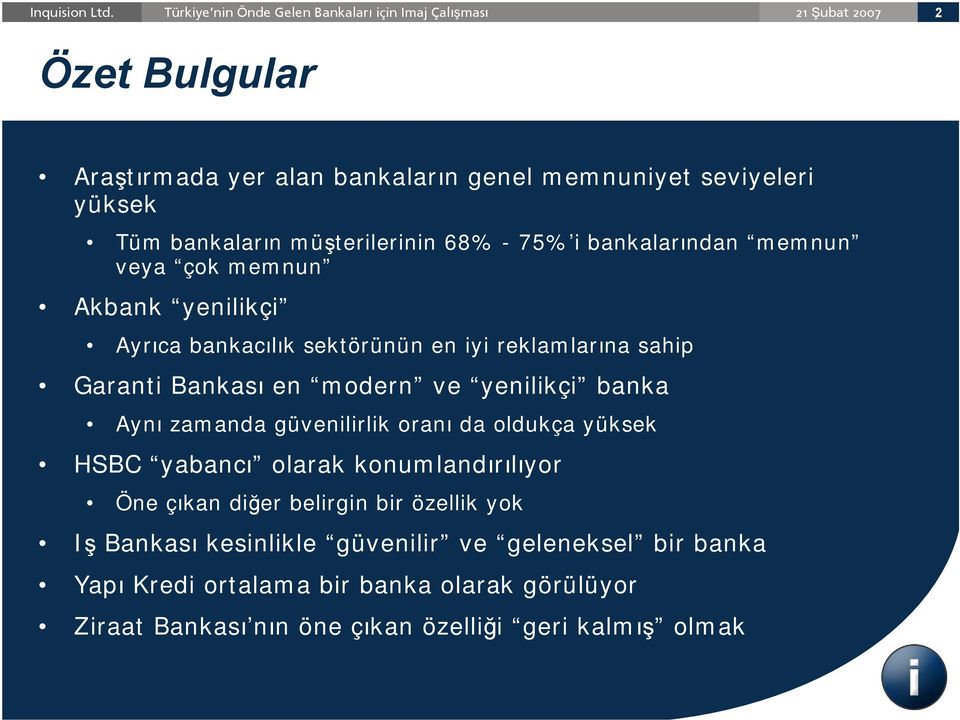 Inquision Ltd. Türkiye'nin Önde Gelen Bankaları için Imaj Çalışması 21 Şubat 2007 2

Özet Bulgular

• Araştırmada yer alan bankaların genel memnuniyet seviyeleri yüksek
  • Tüm bankaların müşterilerinin 68% - 75%'i bankalarından "memnun" veya "çok memnun"
• Akbank "yenilikçi"
  • Ayrıca bankacılık sektörünün en iyi reklamlarına sahip
• Garanti Bankası en "modern" ve "yenilikçi" banka
  • Aynı zamanda güvenilirlik oranı da oldukça yüksek
• HSBC "yabancı" olarak konumlandırılıyor
  • Öne çıkan diğer belirgin bir özellik yok
• Iş Bankası kesinlikle "güvenilir" ve "geleneksel" bir banka
• Yapı Kredi ortalama bir banka olarak görülüyor
• Ziraat Bankası'nın öne çıkan özelliği "geri kalmış" olmak

i